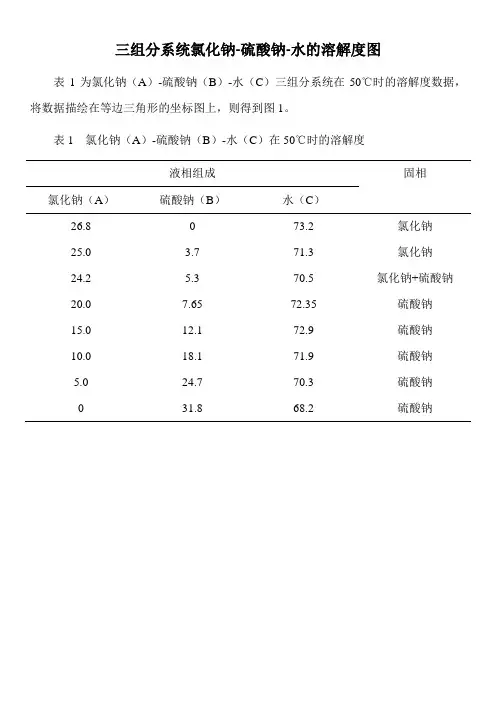 三组分系统氯化钠-硫酸钠-水的溶解度图

表 1 为氯化钠（A）-硫酸钠（B）-水（C）三组分系统在 50℃时的溶解度数据，将数据描绘在等边三角形的坐标图上，则得到图 1。

表 1　氯化钠（A）-硫酸钠（B）-水（C）在 50℃时的溶解度

| 液相组成 | | | 固相 |
|---|---|---|---|
| 氯化钠（A） | 硫酸钠（B） | 水（C） | |
| 26.8 | 0 | 73.2 | 氯化钠 |
| 25.0 | 3.7 | 71.3 | 氯化钠 |
| 24.2 | 5.3 | 70.5 | 氯化钠+硫酸钠 |
| 20.0 | 7.65 | 72.35 | 硫酸钠 |
| 15.0 | 12.1 | 72.9 | 硫酸钠 |
| 10.0 | 18.1 | 71.9 | 硫酸钠 |
| 5.0 | 24.7 | 70.3 | 硫酸钠 |
| 0 | 31.8 | 68.2 | 硫酸钠 |